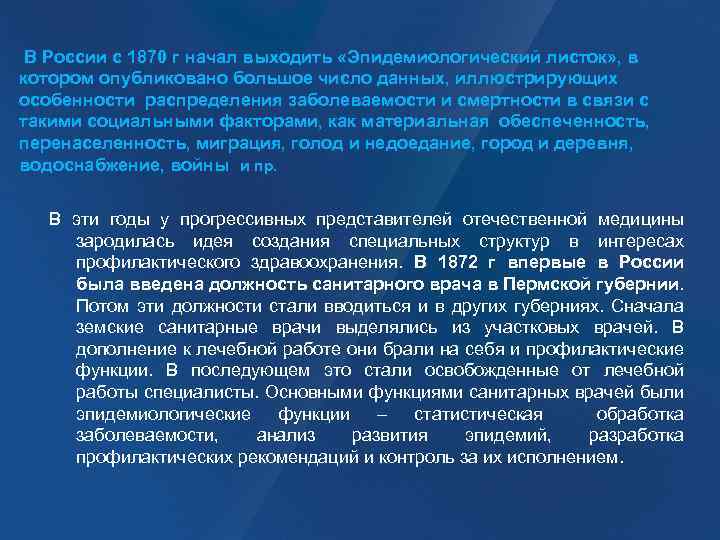 В России с 1870 г начал выходить «Эпидемиологический листок», в котором опубликовано большое число данных, иллюстрирующих особенности распределения заболеваемости и смертности в связи с такими социальными факторами, как материальная обеспеченность, перенаселенность, миграция, голод и недоедание, город и деревня, водоснабжение, войны и пр.

В эти годы у прогрессивных представителей отечественной медицины зародилась идея создания специальных структур в интересах профилактического здравоохранения. В 1872 г впервые в России была введена должность санитарного врача в Пермской губернии. Потом эти должности стали вводиться и в других губерниях. Сначала земские санитарные врачи выделялись из участковых врачей. В дополнение к лечебной работе они брали на себя и профилактические функции. В последующем это стали освобожденные от лечебной работы специалисты. Основными функциями санитарных врачей были эпидемиологические функции – статистическая обработка заболеваемости, анализ развития эпидемий, разработка профилактических рекомендаций и контроль за их исполнением.